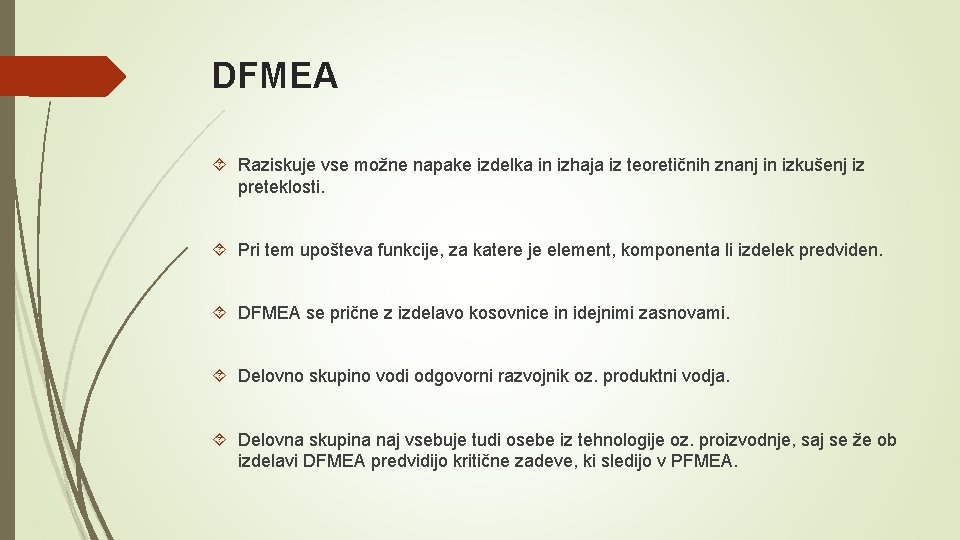 DFMEA

Raziskuje vse možne napake izdelka in izhaja iz teoretičnih znanj in izkušenj iz preteklosti.

Pri tem upošteva funkcije, za katere je element, komponenta li izdelek predviden.

DFMEA se prične z izdelavo kosovnice in idejnimi zasnovami.

Delovno skupino vodi odgovorni razvojnik oz. produktni vodja.

Delovna skupina naj vsebuje tudi osebe iz tehnologije oz. proizvodnje, saj se že ob izdelavi DFMEA predvidijo kritične zadeve, ki sledijo v PFMEA.